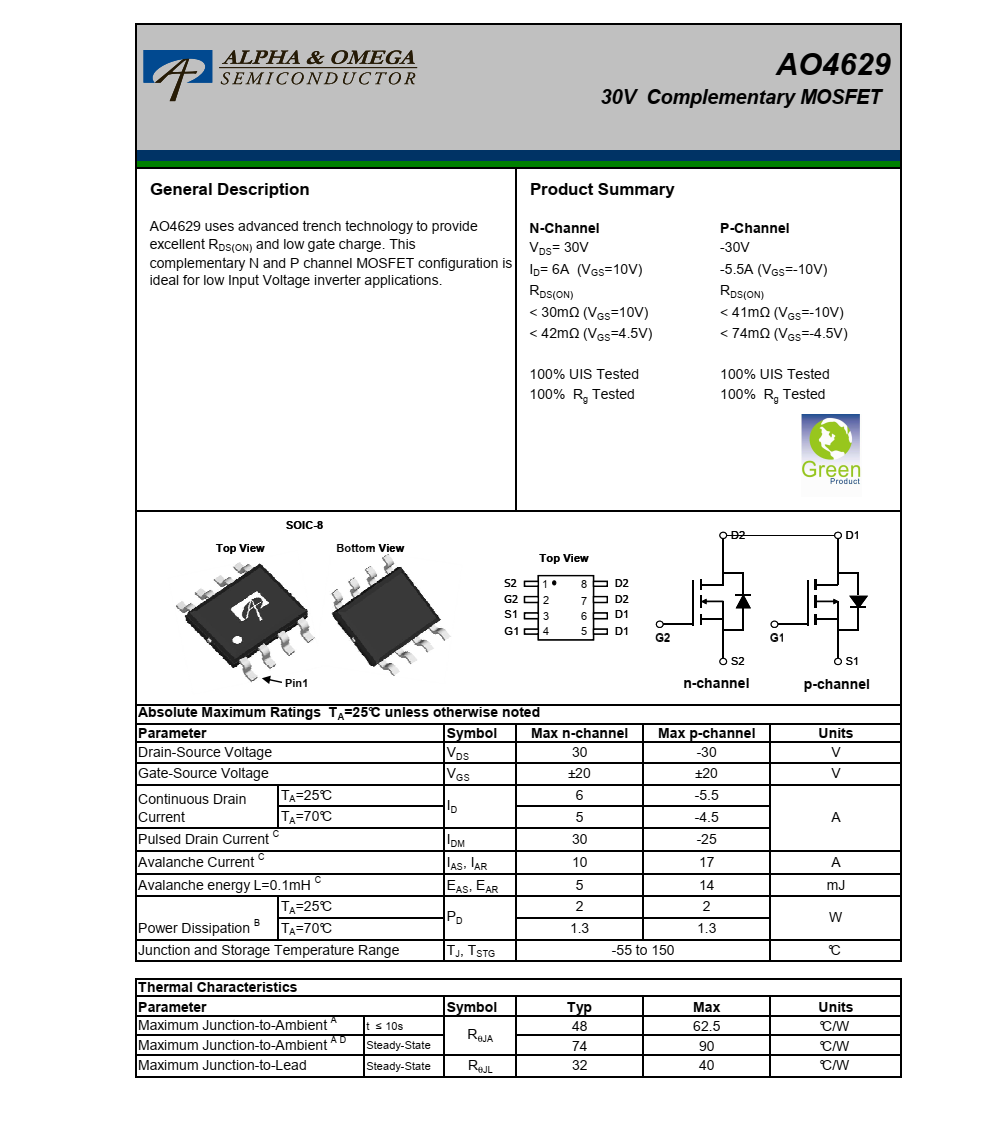 ALPHA & OMEGA
SEMICONDUCTOR

AO4629
30V Complementary MOSFET

General Description

AO4629 uses advanced trench technology to provide excellent $R_{DS(ON)}$ and low gate charge. This complementary N and P channel MOSFET configuration is ideal for low Input Voltage inverter applications.

Product Summary

N-Channel
$V_{DS}$= 30V
$I_D$= 6A ($V_{GS}$=10V)
$R_{DS(ON)}$
< 30mΩ ($V_{GS}$=10V)
< 42mΩ ($V_{GS}$=4.5V)

100% UIS Tested
100% $R_g$ Tested

P-Channel
-30V
-5.5A ($V_{GS}$=-10V)
$R_{DS(ON)}$
< 41mΩ ($V_{GS}$=-10V)
< 74mΩ ($V_{GS}$=-4.5V)

100% UIS Tested
100% $R_g$ Tested

Green
Product

SOIC-8
Top View
Bottom View
Pin1

Top View
S2 1 8 D2
G2 2 7 D2
S1 3 6 D1
G1 4 5 D1

D2
G2
S2
n-channel

D1
G1
S1
p-channel

Absolute Maximum Ratings $T_A$=25℃ unless otherwise noted

| Parameter | | Symbol | Max n-channel | Max p-channel | Units |
|---|---|---|---|---|---|
| Drain-Source Voltage | | $V_{DS}$ | 30 | -30 | V |
| Gate-Source Voltage | | $V_{GS}$ | ±20 | ±20 | V |
| Continuous Drain Current | $T_A$=25℃ | $I_D$ | 6 | -5.5 | A |
| | $T_A$=70℃ | | 5 | -4.5 | |
| Pulsed Drain Current $^C$ | | $I_{DM}$ | 30 | -25 | |
| Avalanche Current $^C$ | | $I_{AS}$, $I_{AR}$ | 10 | 17 | A |
| Avalanche energy L=0.1mH $^C$ | | $E_{AS}$, $E_{AR}$ | 5 | 14 | mJ |
| Power Dissipation $^B$ | $T_A$=25℃ | $P_D$ | 2 | 2 | W |
| | $T_A$=70℃ | | 1.3 | 1.3 | |
| Junction and Storage Temperature Range | | $T_J$, $T_{STG}$ | -55 to 150 | | ℃ |

Thermal Characteristics

| Parameter | | Symbol | Typ | Max | Units |
|---|---|---|---|---|---|
| Maximum Junction-to-Ambient $^A$ | t ≤ 10s | $R_{\theta JA}$ | 48 | 62.5 | ℃/W |
| Maximum Junction-to-Ambient $^{A D}$ | Steady-State | | 74 | 90 | ℃/W |
| Maximum Junction-to-Lead | Steady-State | $R_{\theta JL}$ | 32 | 40 | ℃/W |